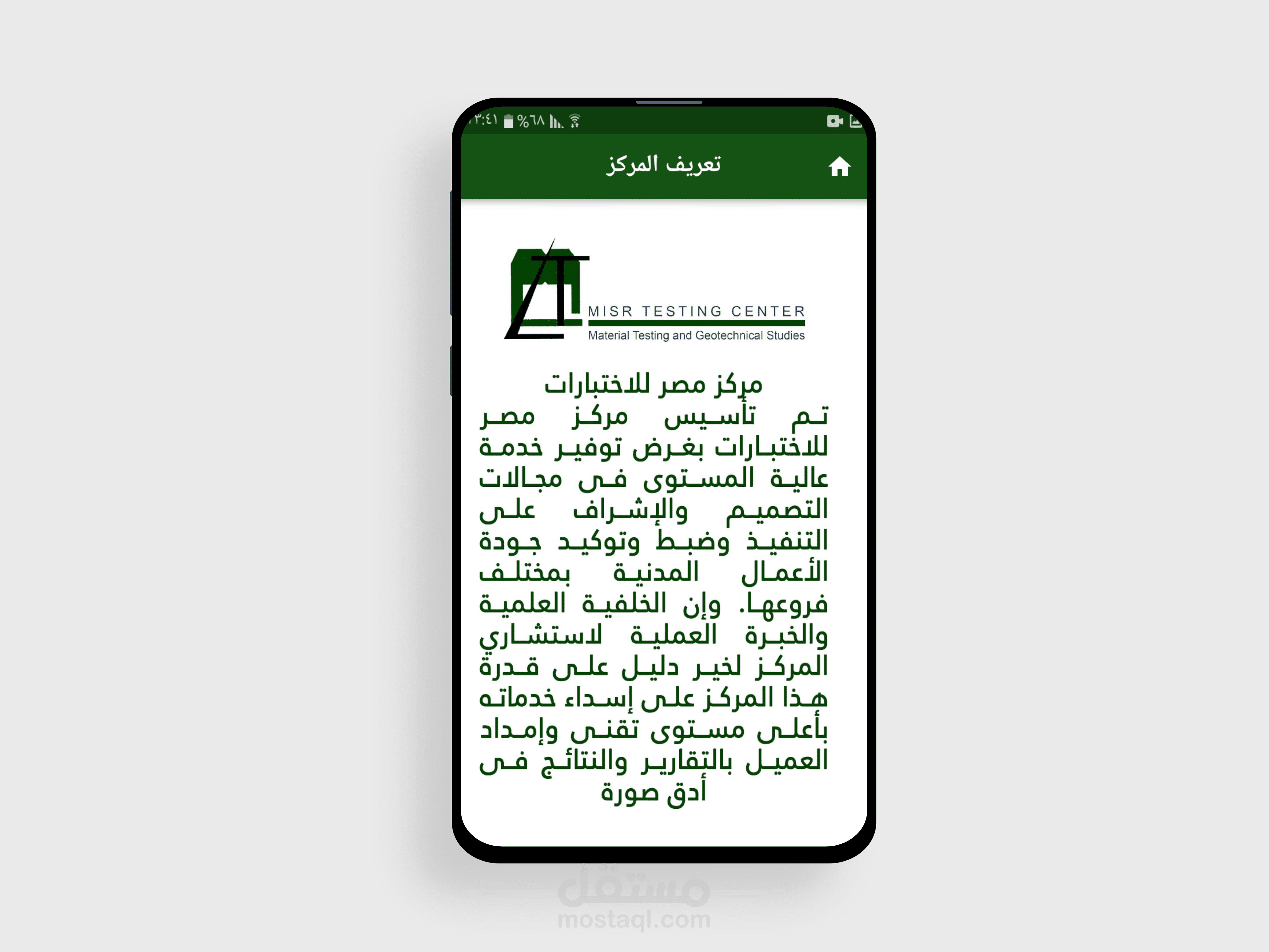 ٣:٤١ %٦٨

تعريف المركز

MISR TESTING CENTER
Material Testing and Geotechnical Studies

مركز مصر للاختبارات
تم تأسيس مركز مصر للاختبارات بغرض توفير خدمة عالية المستوى فى مجالات التصميم والإشراف على التنفيذ وضبط وتوكيد جودة الأعمال المدنية بمختلف فروعها. وإن الخلفية العلمية والخبرة العملية لاستشاري المركز لخير دليل على قدرة هذا المركز على إسداء خدماته بأعلى مستوى تقنى وإمداد العميل بالتقارير والنتائج فى أدق صورة

مستقل
mostaql.com